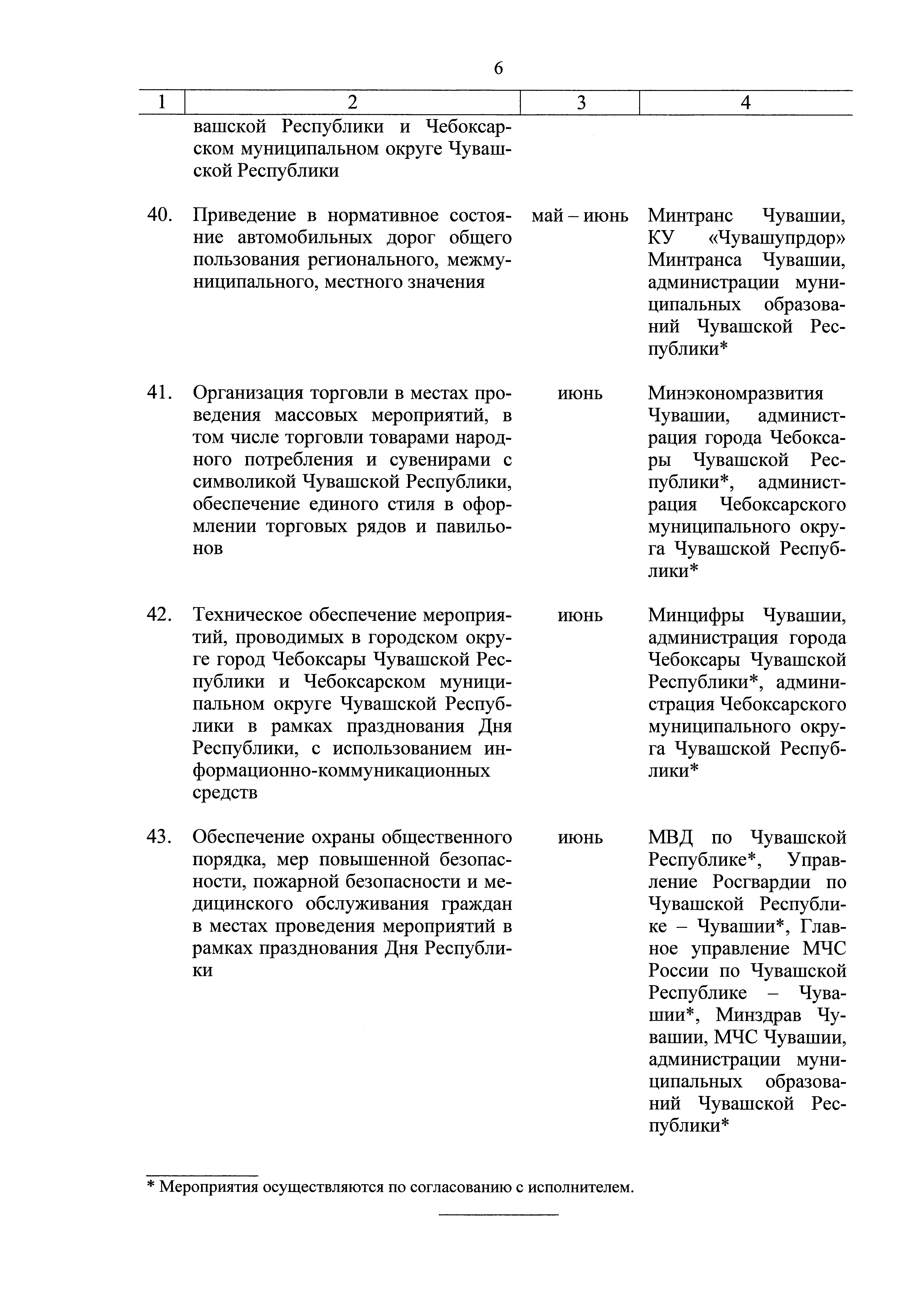 6

| 1 | 2 | 3 | 4 |
|---|---|---|---|
| | вашской Республики и Чебоксарском муниципальном округе Чувашской Республики | | |
| 40. | Приведение в нормативное состояние автомобильных дорог общего пользования регионального, межмуниципального, местного значения | май – июнь | Минтранс Чувашии, КУ «Чувашупрдор» Минтранса Чувашии, администрации муниципальных образований Чувашской Республики* |
| 41. | Организация торговли в местах проведения массовых мероприятий, в том числе торговли товарами народного потребления и сувенирами с символикой Чувашской Республики, обеспечение единого стиля в оформлении торговых рядов и павильонов | июнь | Минэкономразвития Чувашии, администрация города Чебоксары Чувашской Республики*, администрация Чебоксарского муниципального округа Чувашской Республики* |
| 42. | Техническое обеспечение мероприятий, проводимых в городском округе город Чебоксары Чувашской Республики и Чебоксарском муниципальном округе Чувашской Республики в рамках празднования Дня Республики, с использованием информационно-коммуникационных средств | июнь | Минцифры Чувашии, администрация города Чебоксары Чувашской Республики*, администрация Чебоксарского муниципального округа Чувашской Республики* |
| 43. | Обеспечение охраны общественного порядка, мер повышенной безопасности, пожарной безопасности и медицинского обслуживания граждан в местах проведения мероприятий в рамках празднования Дня Республики | июнь | МВД по Чувашской Республике*, Управление Росгвардии по Чувашской Республике – Чувашии*, Главное управление МЧС России по Чувашской Республике – Чувашии*, Минздрав Чувашии, МЧС Чувашии, администрации муниципальных образований Чувашской Республики* |

* Мероприятия осуществляются по согласованию с исполнителем.